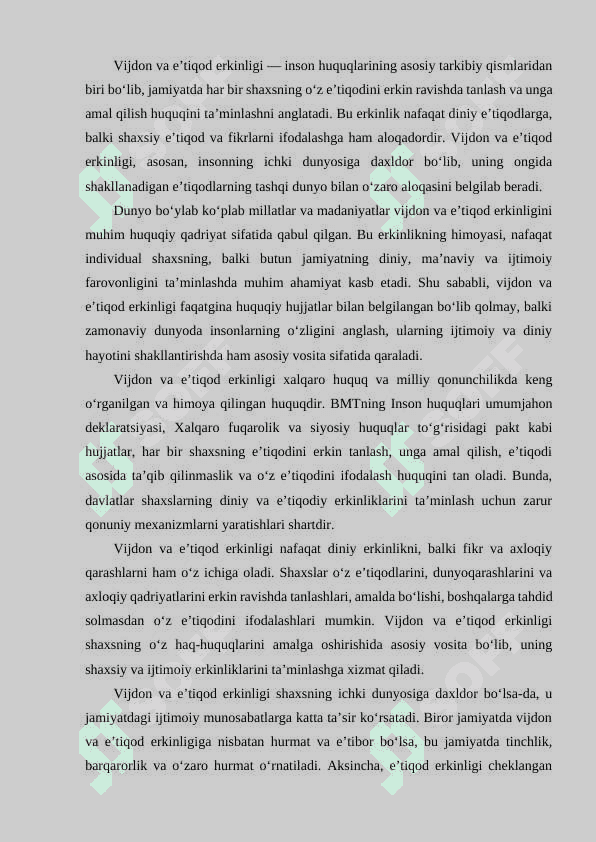 Vijdon va e’tiqod erkinligi — inson huquqlarining asosiy tarkibiy qismlaridan biri bo‘lib, jamiyatda har bir shaxsning o‘z e’tiqodini erkin ravishda tanlash va unga amal qilish huquqini ta’minlashni anglatadi. Bu erkinlik nafaqat diniy e’tiqodlarga, balki shaxsiy e’tiqod va fikrlarni ifodalashga ham aloqadordir. Vijdon va e’tiqod erkinligi, asosan, insonning ichki dunyosiga daxldor bo‘lib, uning ongida shakllanadigan e’tiqodlarning tashqi dunyo bilan o‘zaro aloqasini belgilab beradi.

Dunyo bo‘ylab ko‘plab millatlar va madaniyatlar vijdon va e’tiqod erkinligini muhim huquqiy qadriyat sifatida qabul qilgan. Bu erkinlikning himoyasi, nafaqat individual shaxsning, balki butun jamiyatning diniy, ma’naviy va ijtimoiy farovonligini ta’minlashda muhim ahamiyat kasb etadi. Shu sababli, vijdon va e’tiqod erkinligi faqatgina huquqiy hujjatlar bilan belgilangan bo‘lib qolmay, balki zamonaviy dunyoda insonlarning o‘zligini anglash, ularning ijtimoiy va diniy hayotini shakllantirishda ham asosiy vosita sifatida qaraladi.

Vijdon va e’tiqod erkinligi xalqaro huquq va milliy qonunchilikda keng o‘rganilgan va himoya qilingan huquqdir. BMTning Inson huquqlari umumjahon deklaratsiyasi, Xalqaro fuqarolik va siyosiy huquqlar to‘g‘risidagi pakt kabi hujjatlar, har bir shaxsning e’tiqodini erkin tanlash, unga amal qilish, e’tiqodi asosida ta’qib qilinmaslik va o‘z e’tiqodini ifodalash huquqini tan oladi. Bunda, davlatlar shaxslarning diniy va e’tiqodiy erkinliklarini ta’minlash uchun zarur qonuniy mexanizmlarni yaratishlari shartdir.

Vijdon va e’tiqod erkinligi nafaqat diniy erkinlikni, balki fikr va axloqiy qarashlarni ham o‘z ichiga oladi. Shaxslar o‘z e’tiqodlarini, dunyoqarashlarini va axloqiy qadriyatlarini erkin ravishda tanlashlari, amalda bo‘lishi, boshqalarga tahdid solmasdan o‘z e’tiqodini ifodalashlari mumkin. Vijdon va e’tiqod erkinligi shaxsning o‘z haq-huquqlarini amalga oshirishida asosiy vosita bo‘lib, uning shaxsiy va ijtimoiy erkinliklarini ta’minlashga xizmat qiladi.

Vijdon va e’tiqod erkinligi shaxsning ichki dunyosiga daxldor bo‘lsa-da, u jamiyatdagi ijtimoiy munosabatlarga katta ta’sir ko‘rsatadi. Biror jamiyatda vijdon va e’tiqod erkinligiga nisbatan hurmat va e’tibor bo‘lsa, bu jamiyatda tinchlik, barqarorlik va o‘zaro hurmat o‘rnatiladi. Aksincha, e’tiqod erkinligi cheklangan